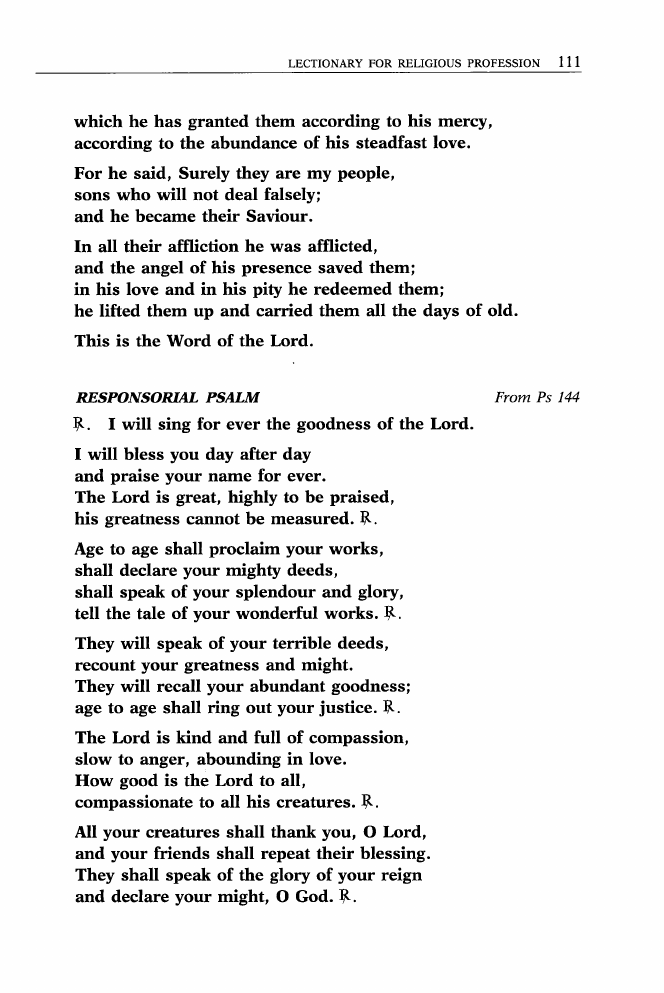 LECTIONARY FOR RELIGIOUS PROFESSION 111

which he has granted them according to his mercy,
according to the abundance of his steadfast love.

For he said, Surely they are my people,
sons who will not deal falsely;
and he became their Saviour.

In all their affliction he was afflicted,
and the angel of his presence saved them;
in his love and in his pity he redeemed them;
he lifted them up and carried them all the days of old.

This is the Word of the Lord.

RESPONSORIAL PSALM From Ps 144

℟. I will sing for ever the goodness of the Lord.

I will bless you day after day
and praise your name for ever.
The Lord is great, highly to be praised,
his greatness cannot be measured. ℟.

Age to age shall proclaim your works,
shall declare your mighty deeds,
shall speak of your splendour and glory,
tell the tale of your wonderful works. ℟.

They will speak of your terrible deeds,
recount your greatness and might.
They will recall your abundant goodness;
age to age shall ring out your justice. ℟.

The Lord is kind and full of compassion,
slow to anger, abounding in love.
How good is the Lord to all,
compassionate to all his creatures. ℟.

All your creatures shall thank you, O Lord,
and your friends shall repeat their blessing.
They shall speak of the glory of your reign
and declare your might, O God. ℟.